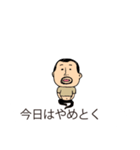 今日はやめとく